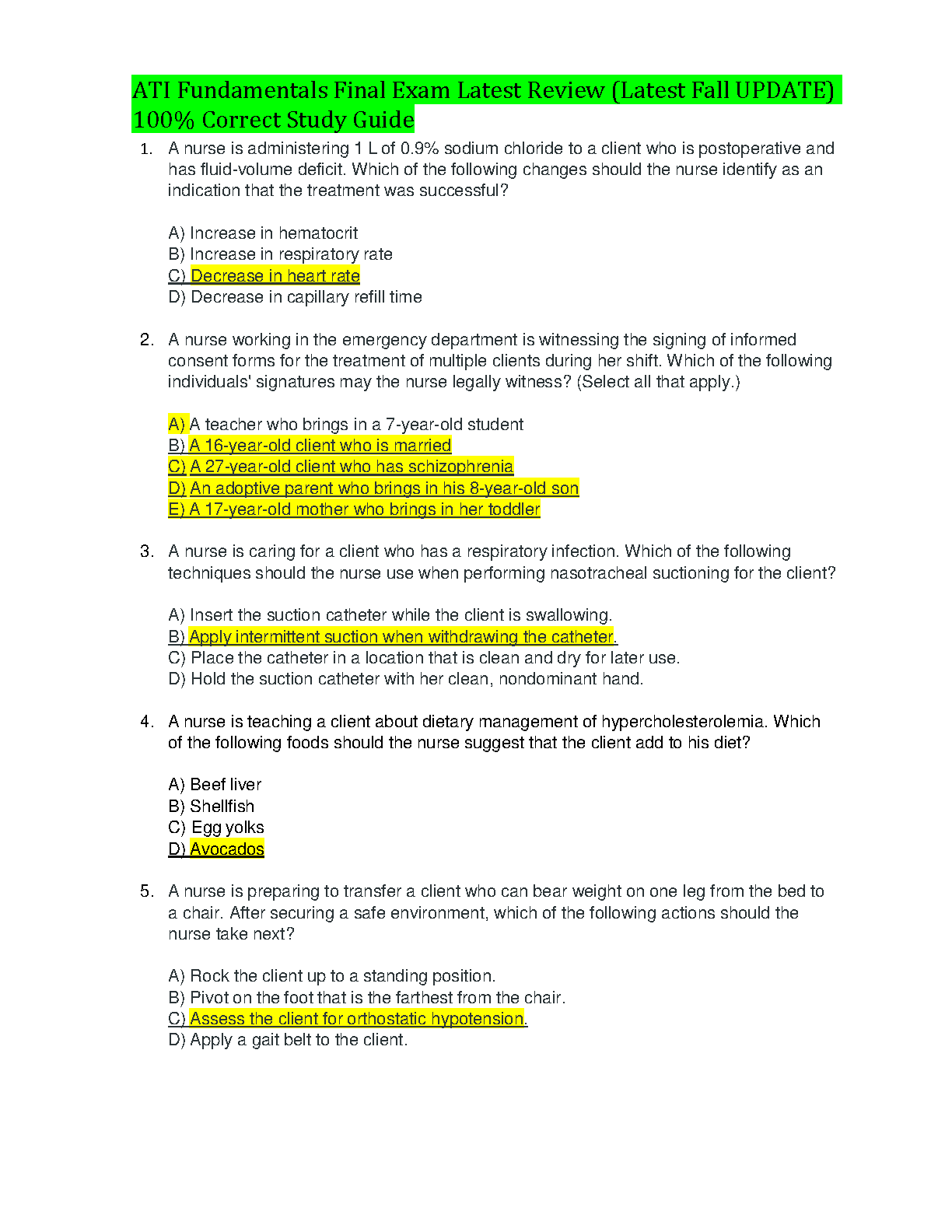 ATI Fundamentals Final Exam Latest Review (Latest Fall UPDATE) 100% Correct Study Guide

1. A nurse is administering 1 L of 0.9% sodium chloride to a client who is postoperative and has fluid-volume deficit. Which of the following changes should the nurse identify as an indication that the treatment was successful?

A) Increase in hematocrit
B) Increase in respiratory rate
C) Decrease in heart rate
D) Decrease in capillary refill time

2. A nurse working in the emergency department is witnessing the signing of informed consent forms for the treatment of multiple clients during her shift. Which of the following individuals' signatures may the nurse legally witness? (Select all that apply.)

A) A teacher who brings in a 7-year-old student
B) A 16-year-old client who is married
C) A 27-year-old client who has schizophrenia
D) An adoptive parent who brings in his 8-year-old son
E) A 17-year-old mother who brings in her toddler

3. A nurse is caring for a client who has a respiratory infection. Which of the following techniques should the nurse use when performing nasotracheal suctioning for the client?

A) Insert the suction catheter while the client is swallowing.
B) Apply intermittent suction when withdrawing the catheter.
C) Place the catheter in a location that is clean and dry for later use.
D) Hold the suction catheter with her clean, nondominant hand.

4. A nurse is teaching a client about dietary management of hypercholesterolemia. Which of the following foods should the nurse suggest that the client add to his diet?

A) Beef liver
B) Shellfish
C) Egg yolks
D) Avocados

5. A nurse is preparing to transfer a client who can bear weight on one leg from the bed to a chair. After securing a safe environment, which of the following actions should the nurse take next?

A) Rock the client up to a standing position.
B) Pivot on the foot that is the farthest from the chair.
C) Assess the client for orthostatic hypotension.
D) Apply a gait belt to the client.